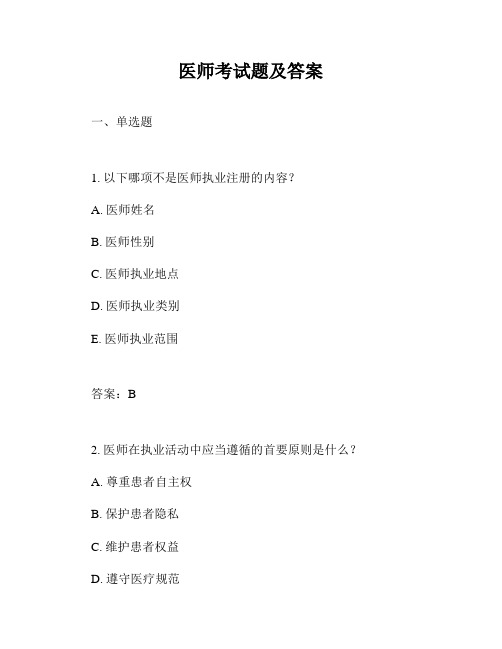 医师考试题及答案

一、单选题

1. 以下哪项不是医师执业注册的内容？

A. 医师姓名

B. 医师性别

C. 医师执业地点

D. 医师执业类别

E. 医师执业范围

答案：B

2. 医师在执业活动中应当遵循的首要原则是什么？

A. 尊重患者自主权

B. 保护患者隐私

C. 维护患者权益

D. 遵守医疗规范